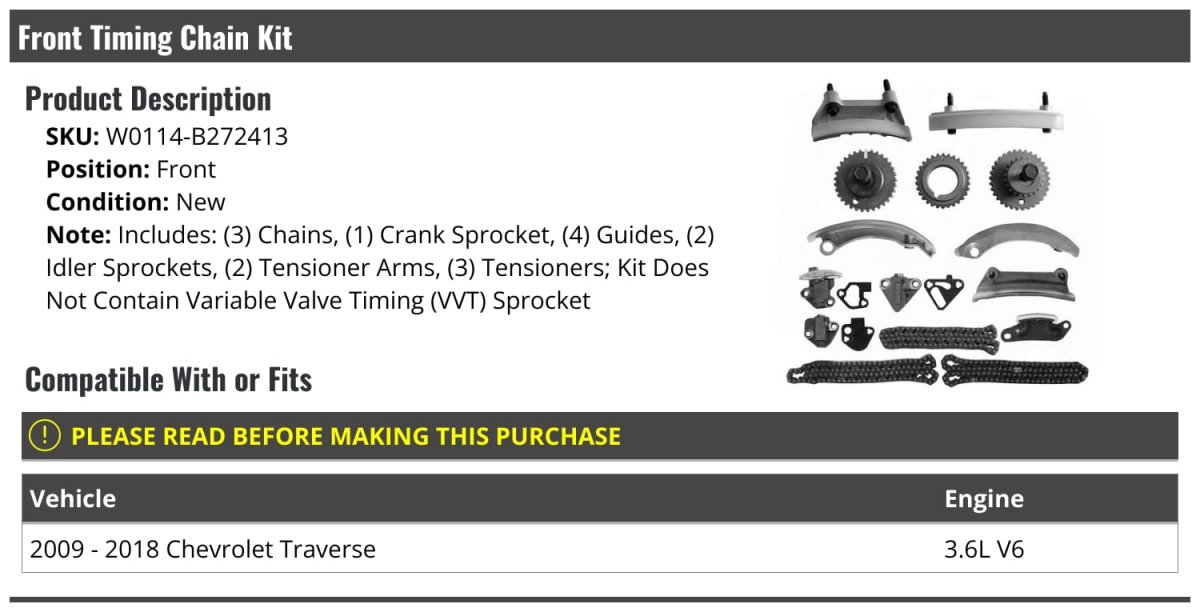 Front Timing Chain Kit

Product Description

SKU: W0114-B272413
Position: Front
Condition: New
Note: Includes: (3) Chains, (1) Crank Sprocket, (4) Guides, (2) Idler Sprockets, (2) Tensioner Arms, (3) Tensioners; Kit Does Not Contain Variable Valve Timing (VVT) Sprocket

Compatible With or Fits

! PLEASE READ BEFORE MAKING THIS PURCHASE

| Vehicle | Engine |
|---|---|
| 2009 - 2018 Chevrolet Traverse | 3.6L V6 |